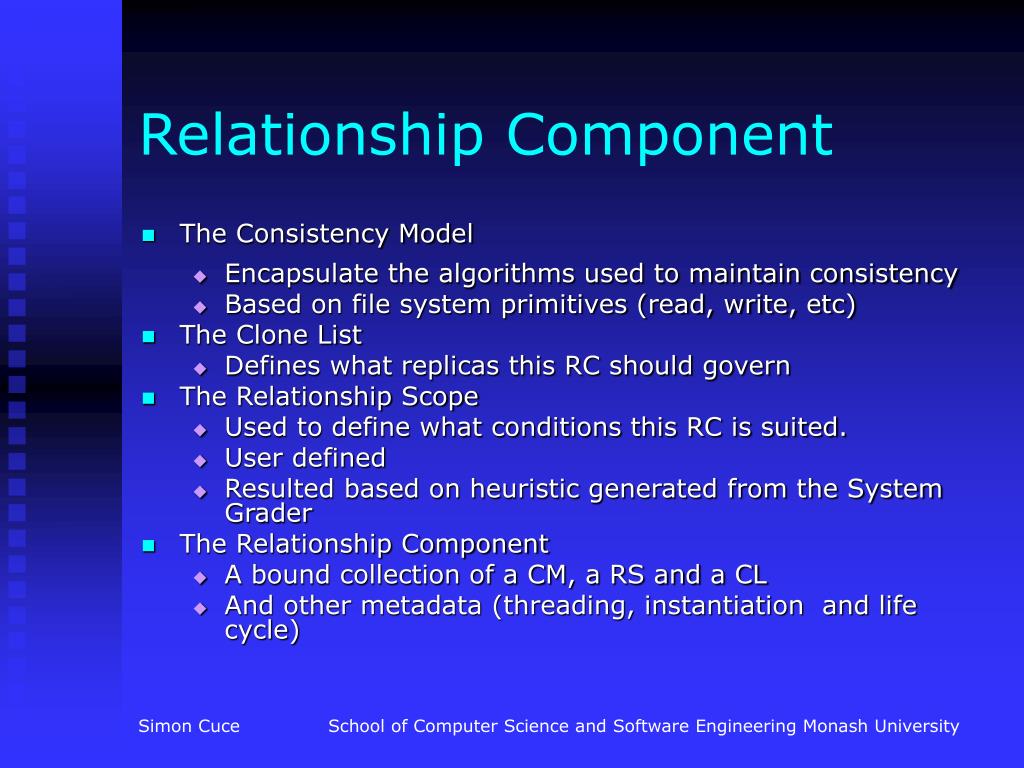 Relationship Component

- The Consistency Model
  - Encapsulate the algorithms used to maintain consistency
  - Based on file system primitives (read, write, etc)
- The Clone List
  - Defines what replicas this RC should govern
- The Relationship Scope
  - Used to define what conditions this RC is suited.
  - User defined
  - Resulted based on heuristic generated from the System Grader
- The Relationship Component
  - A bound collection of a CM, a RS and a CL
  - And other metadata (threading, instantiation and life cycle)

Simon Cuce School of Computer Science and Software Engineering Monash University